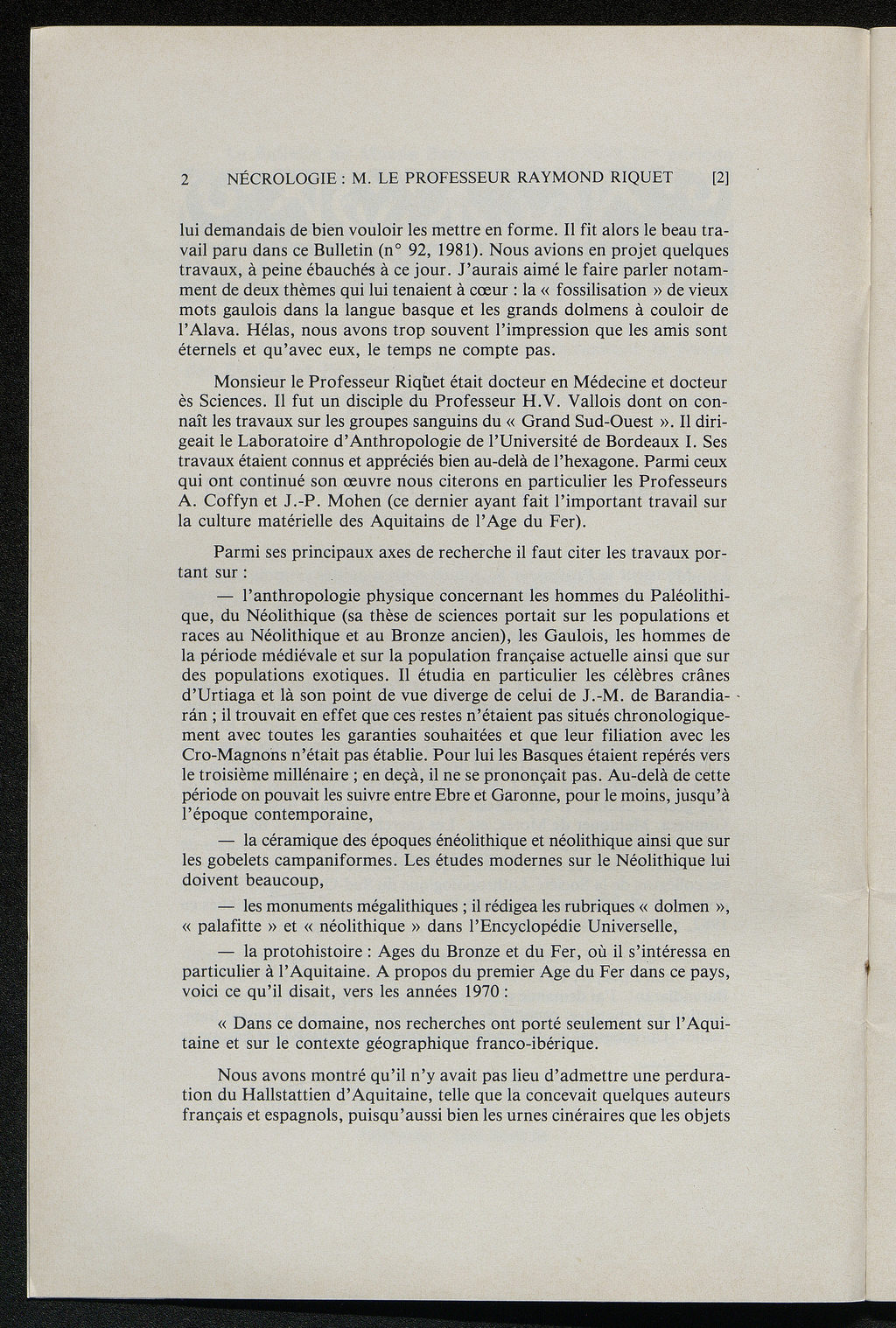 2 NÉCROLOGIE : M. LE PROFESSEUR RAYMOND RIQUET [2]

lui demandais de bien vouloir les mettre en forme. Il fit alors le beau travail paru dans ce Bulletin (n° 92, 1981). Nous avions en projet quelques travaux, à peine ébauchés à ce jour. J'aurais aimé le faire parler notamment de deux thèmes qui lui tenaient à cœur : la « fossilisation » de vieux mots gaulois dans la langue basque et les grands dolmens à couloir de l'Alava. Hélas, nous avons trop souvent l'impression que les amis sont éternels et qu'avec eux, le temps ne compte pas.

Monsieur le Professeur Riquet était docteur en Médecine et docteur ès Sciences. Il fut un disciple du Professeur H.V. Vallois dont on connaît les travaux sur les groupes sanguins du « Grand Sud-Ouest ». Il dirigeait le Laboratoire d'Anthropologie de l'Université de Bordeaux I. Ses travaux étaient connus et appréciés bien au-delà de l'hexagone. Parmi ceux qui ont continué son œuvre nous citerons en particulier les Professeurs A. Coffyn et J.-P. Mohen (ce dernier ayant fait l'important travail sur la culture matérielle des Aquitains de l'Age du Fer).

Parmi ses principaux axes de recherche il faut citer les travaux portant sur :

— l'anthropologie physique concernant les hommes du Paléolithique, du Néolithique (sa thèse de sciences portait sur les populations et races au Néolithique et au Bronze ancien), les Gaulois, les hommes de la période médiévale et sur la population française actuelle ainsi que sur des populations exotiques. Il étudia en particulier les célèbres crânes d'Urtiaga et là son point de vue diverge de celui de J.-M. de Barandiarán ; il trouvait en effet que ces restes n'étaient pas situés chronologiquement avec toutes les garanties souhaitées et que leur filiation avec les Cro-Magnons n'était pas établie. Pour lui les Basques étaient repérés vers le troisième millénaire ; en deçà, il ne se prononçait pas. Au-delà de cette période on pouvait les suivre entre Ebre et Garonne, pour le moins, jusqu'à l'époque contemporaine,

— la céramique des époques énéolithique et néolithique ainsi que sur les gobelets campaniformes. Les études modernes sur le Néolithique lui doivent beaucoup,

— les monuments mégalithiques ; il rédigea les rubriques « dolmen », « palafitte » et « néolithique » dans l'Encyclopédie Universelle,

— la protohistoire : Ages du Bronze et du Fer, où il s'intéressa en particulier à l'Aquitaine. A propos du premier Age du Fer dans ce pays, voici ce qu'il disait, vers les années 1970 :

« Dans ce domaine, nos recherches ont porté seulement sur l'Aquitaine et sur le contexte géographique franco-ibérique.

Nous avons montré qu'il n'y avait pas lieu d'admettre une perduration du Hallstattien d'Aquitaine, telle que la concevait quelques auteurs français et espagnols, puisqu'aussi bien les urnes cinéraires que les objets